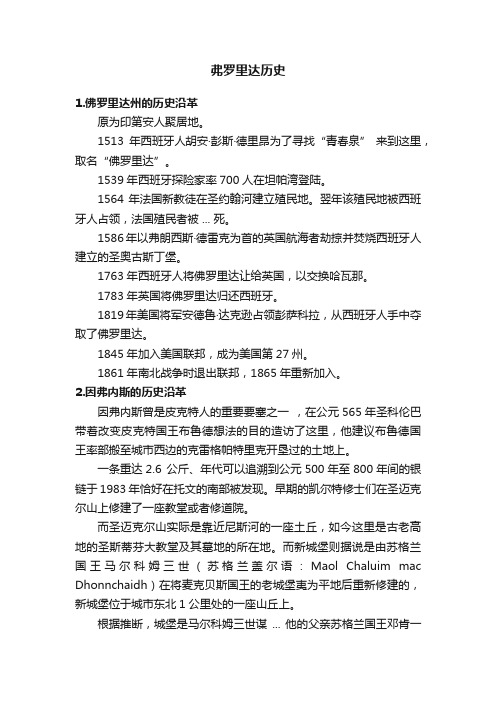 弗罗里达历史

1.佛罗里达州的历史沿革

原为印第安人聚居地。

1513 年西班牙人胡安·彭斯·德里昂为了寻找“青春泉” 来到这里，取名“佛罗里达”。

1539 年西班牙探险家率 700 人在坦帕湾登陆。

1564 年法国新教徒在圣约翰河建立殖民地。翌年该殖民地被西班牙人占领，法国殖民者被 ... 死。

1586 年以弗朗西斯·德雷克为首的英国航海者劫掠并焚烧西班牙人建立的圣奥古斯丁堡。

1763 年西班牙人将佛罗里达让给英国，以交换哈瓦那。

1783 年英国将佛罗里达归还西班牙。

1819 年美国将军安德鲁·达克逊占领彭萨科拉，从西班牙人手中夺取了佛罗里达。

1845 年加入美国联邦，成为美国第 27 州。

1861 年南北战争时退出联邦，1865 年重新加入。

2.因弗内斯的历史沿革

因弗内斯曾是皮克特人的重要要塞之一 ，在公元 565 年圣科伦巴带着改变皮克特国王布鲁德想法的目的造访了这里，他建议布鲁德国王率部搬至城市西边的克雷格帕特里克开垦过的土地上。

一条重达 2.6 公斤、年代可以追溯到公元 500 年至 800 年间的银链于 1983 年恰好在托文的南部被发现。早期的凯尔特修士们在圣迈克尔山上修建了一座教堂或者修道院。

而圣迈克尔山实际是靠近尼斯河的一座土丘，如今这里是古老高地的圣斯蒂芬大教堂及其墓地的所在地。而新城堡则据说是由苏格兰国王马尔科姆三世（苏格兰盖尔语：Maol Chaluim mac Dhonnchaidh）在将麦克贝斯国王的老城堡夷为平地后重新修建的，新城堡位于城市东北 1 公里处的一座山丘上。

根据推断，城堡是马尔科姆三世谋 ... 他的父亲苏格兰国王邓肯一